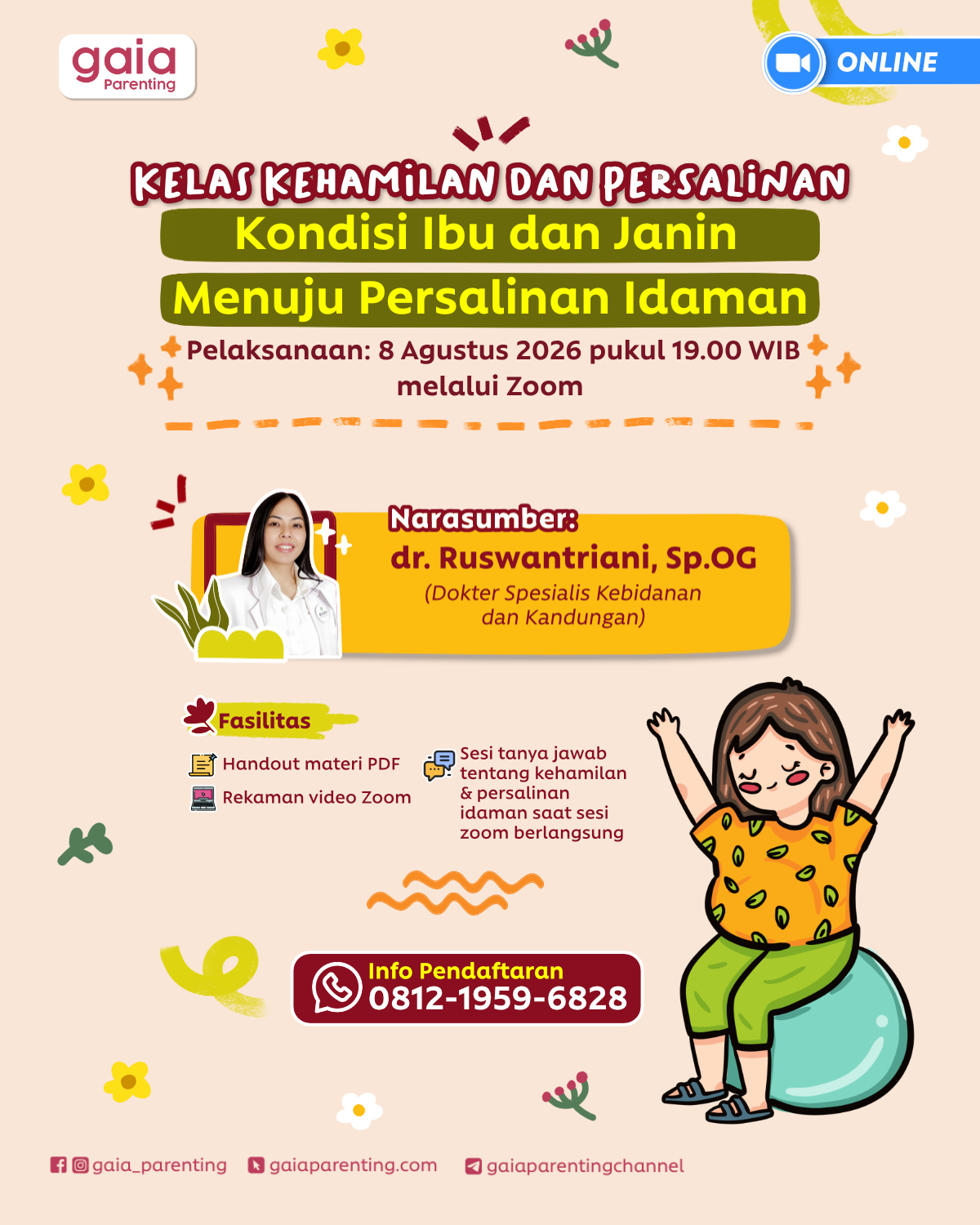 gaia
Parenting

ONLINE

KELAS KEHAMILAN DAN PERSALINAN
Kondisi Ibu dan Janin
Menuju Persalinan Idaman

Pelaksanaan: 8 Agustus 2026 pukul 19.00 WIB melalui Zoom

Narasumber:
dr. Ruswantriani, Sp.OG
(Dokter Spesialis Kebidanan dan Kandungan)

Fasilitas
Handout materi PDF
Rekaman video Zoom
Sesi tanya jawab tentang kehamilan & persalinan idaman saat sesi zoom berlangsung

Info Pendaftaran
0812-1959-6828

gaia_parenting gaiaparenting.com gaiaparentingchannel